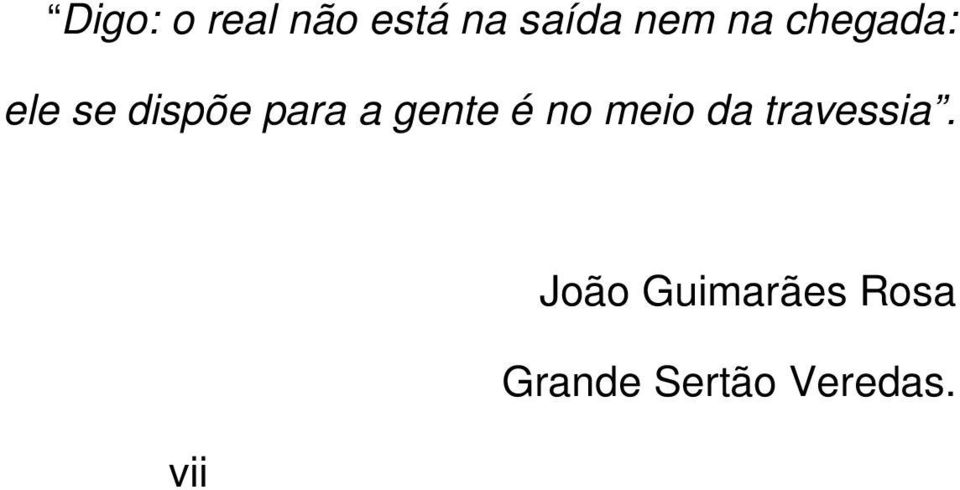 “Digo: o real não está na saída nem na chegada: ele se dispõe para a gente é no meio da travessia”.

João Guimarães Rosa

Grande Sertão Veredas.

vii